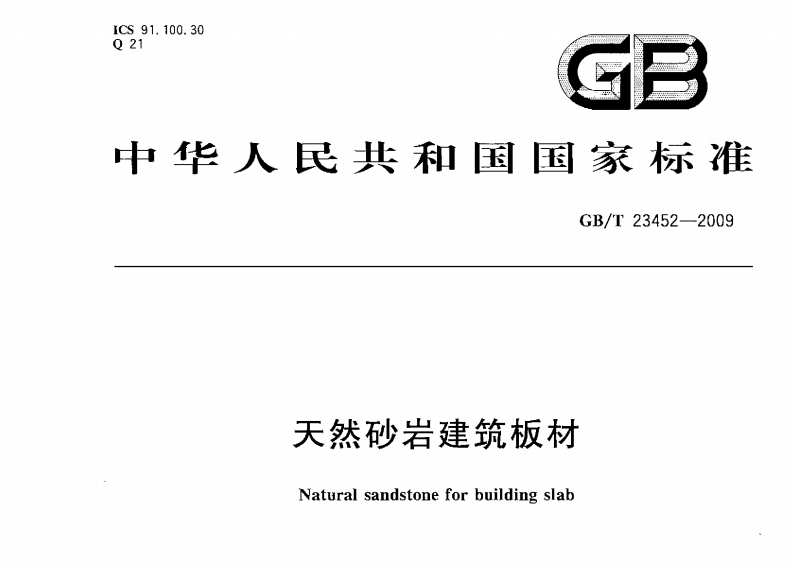 ICS 91.100.30
Q 21

GB

中华人民共和国国家标准

GB/T 23452—2009

天然砂岩建筑板材

Natural sandstone for building slab